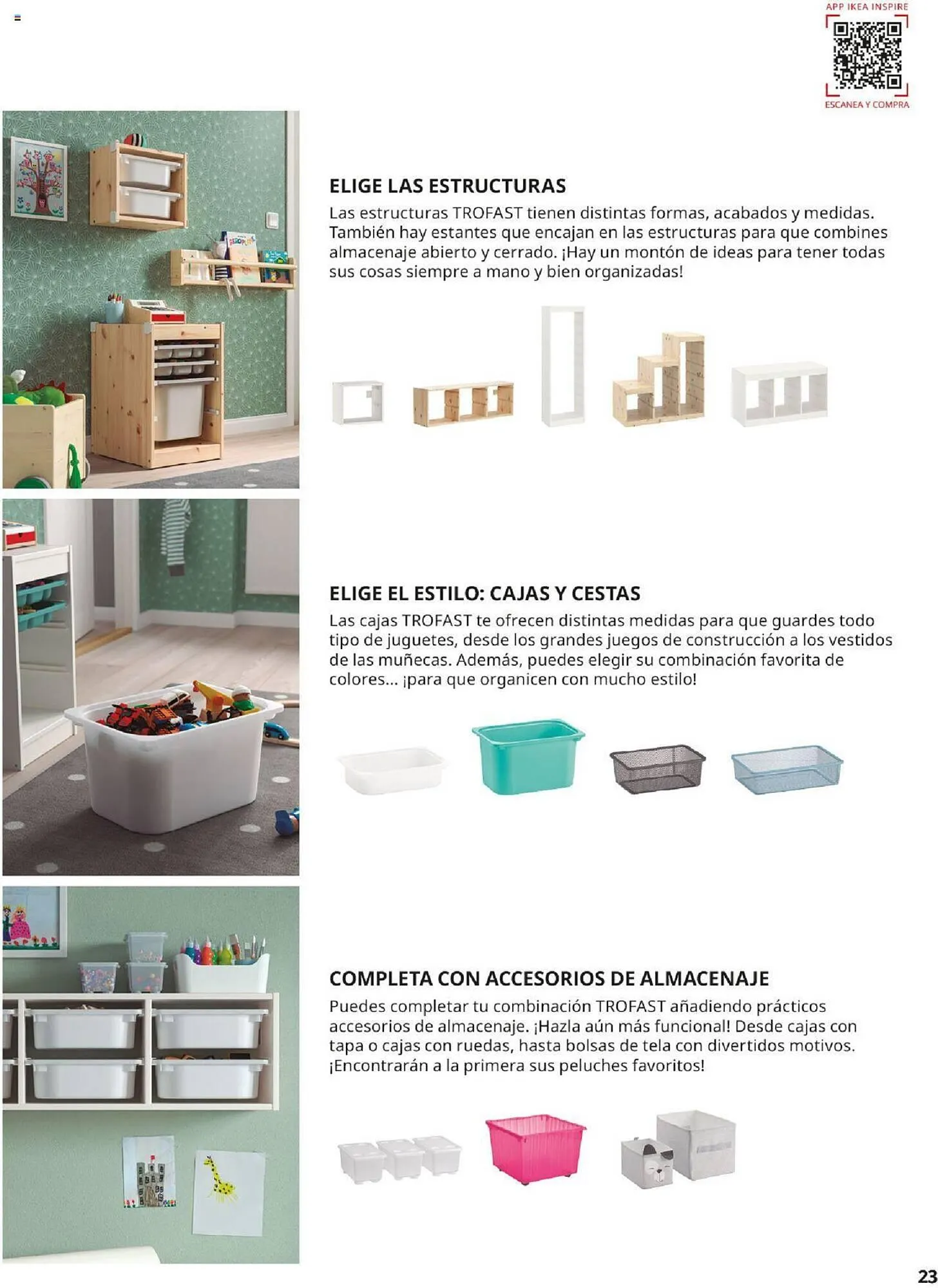 APP IKEA INSPIRE

ESCANEA Y COMPRA

ELIGE LAS ESTRUCTURAS
Las estructuras TROFAST tienen distintas formas, acabados y medidas. También hay estantes que encajan en las estructuras para que combines almacenaje abierto y cerrado. ¡Hay un montón de ideas para tener todas sus cosas siempre a mano y bien organizadas!

ELIGE EL ESTILO: CAJAS Y CESTAS
Las cajas TROFAST te ofrecen distintas medidas para que guardes todo tipo de juguetes, desde los grandes juegos de construcción a los vestidos de las muñecas. Además, puedes elegir su combinación favorita de colores... ¡para que organicen con mucho estilo!

COMPLETA CON ACCESORIOS DE ALMACENAJE
Puedes completar tu combinación TROFAST añadiendo prácticos accesorios de almacenaje. ¡Hazla aún más funcional! Desde cajas con tapa o cajas con ruedas, hasta bolsas de tela con divertidos motivos. ¡Encontrarán a la primera sus peluches favoritos!

23